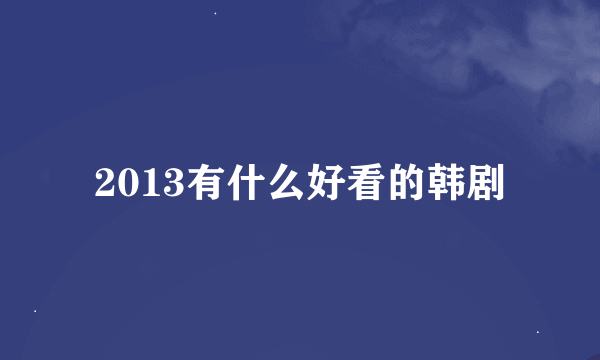 2013有什么好看的韩剧